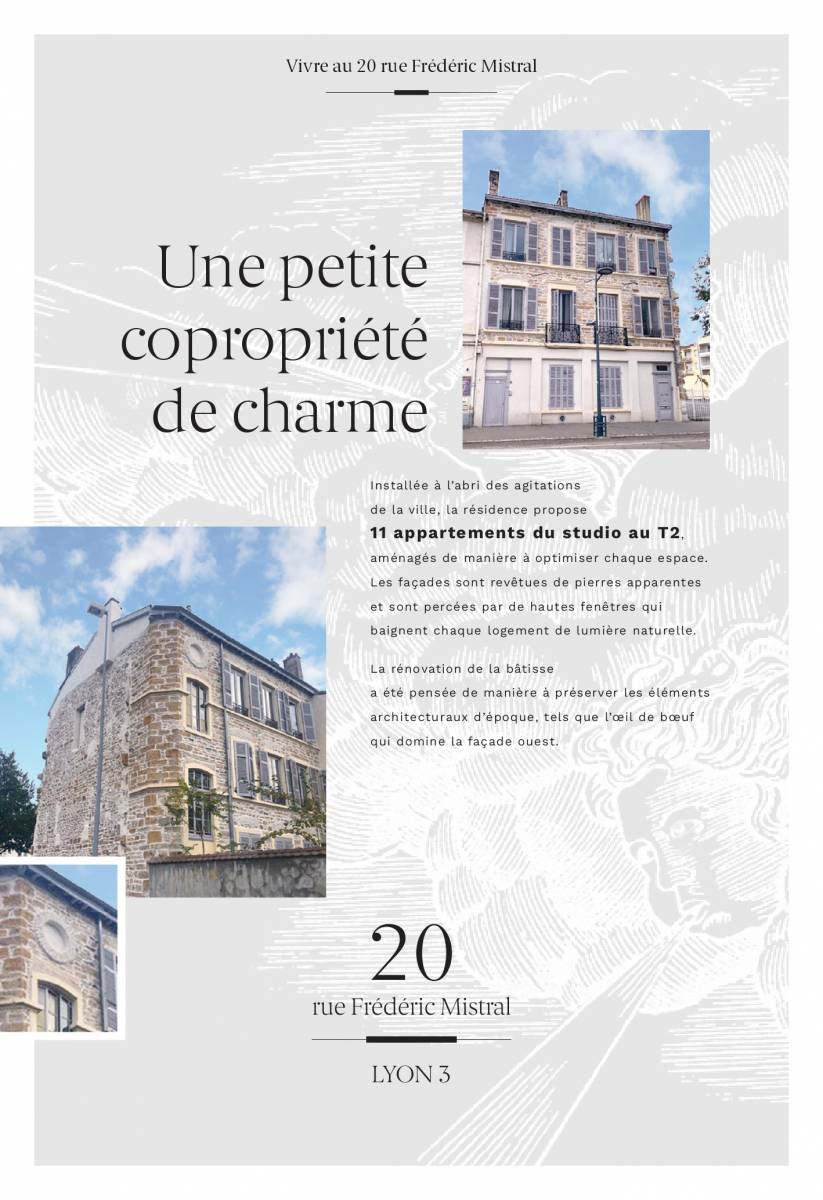 Vivre au 20 rue Frédéric Mistral

Une petite copropriété de charme

Installée à l'abri des agitations de la ville, la résidence propose 11 appartements du studio au T2, aménagés de manière à optimiser chaque espace. Les façades sont revêtues de pierres apparentes et sont percées par de hautes fenêtres qui baignent chaque logement de lumière naturelle.

La rénovation de la bâtisse a été pensée de manière à préserver les éléments architecturaux d'époque, tels que l'œil de bœuf qui domine la façade ouest.

20
rue Frédéric Mistral

LYON 3